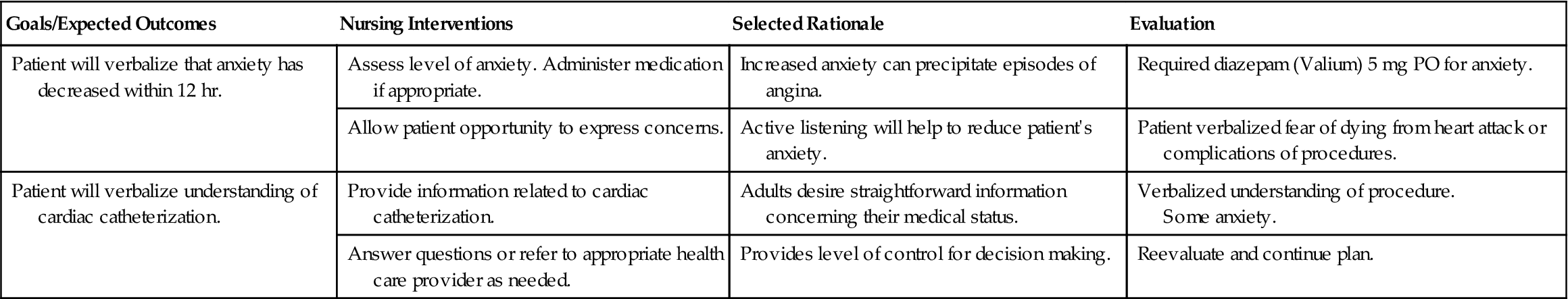 | Goals/Expected Outcomes | Nursing Interventions | Selected Rationale | Evaluation |
|---|---|---|---|
| Patient will verbalize that anxiety has decreased within 12 hr. | Assess level of anxiety. Administer medication if appropriate. | Increased anxiety can precipitate episodes of angina. | Required diazepam (Valium) 5 mg PO for anxiety. |
| | Allow patient opportunity to express concerns. | Active listening will help to reduce patient's anxiety. | Patient verbalized fear of dying from heart attack or complications of procedures. |
| Patient will verbalize understanding of cardiac catheterization. | Provide information related to cardiac catheterization. | Adults desire straightforward information concerning their medical status. | Verbalized understanding of procedure. Some anxiety. |
| | Answer questions or refer to appropriate health care provider as needed. | Provides level of control for decision making. | Reevaluate and continue plan. |